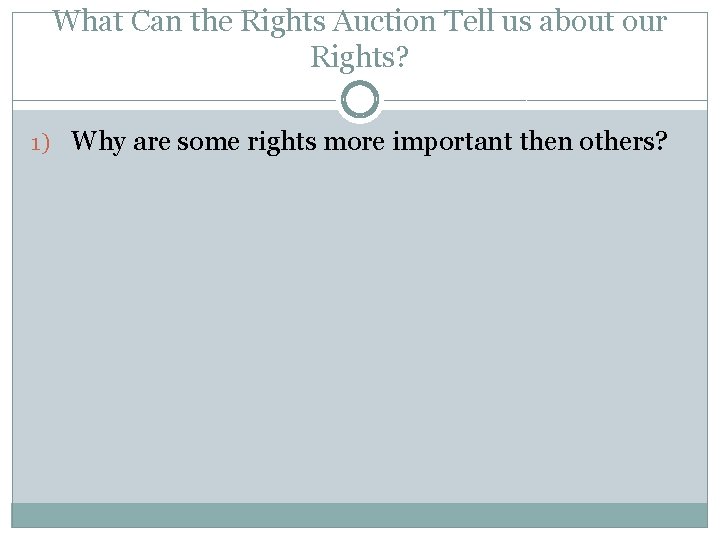 What Can the Rights Auction Tell us about our Rights?

1) Why are some rights more important then others?